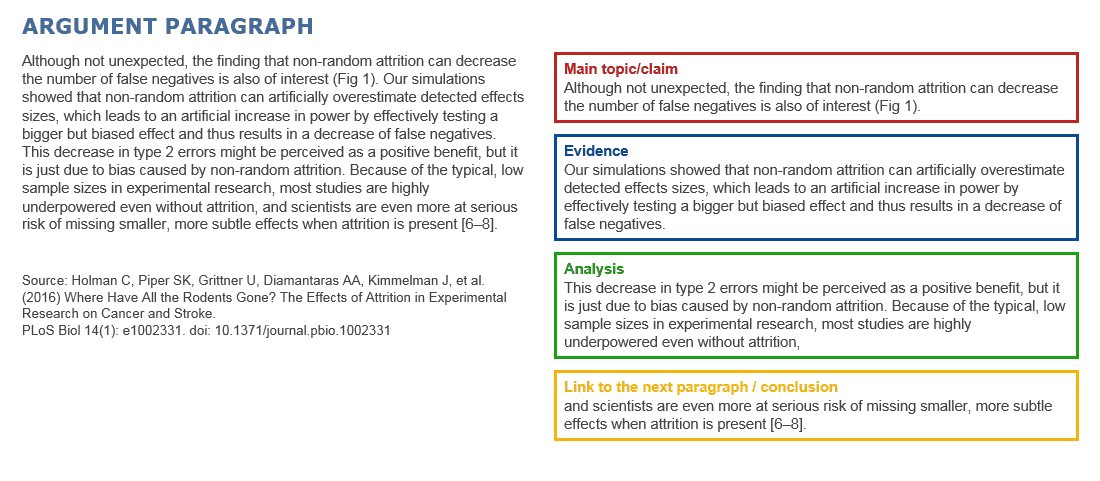 ARGUMENT PARAGRAPH

Although not unexpected, the finding that non-random attrition can decrease the number of false negatives is also of interest (Fig 1). Our simulations showed that non-random attrition can artificially overestimate detected effects sizes, which leads to an artificial increase in power by effectively testing a bigger but biased effect and thus results in a decrease of false negatives. This decrease in type 2 errors might be perceived as a positive benefit, but it is just due to bias caused by non-random attrition. Because of the typical, low sample sizes in experimental research, most studies are highly underpowered even without attrition, and scientists are even more at serious risk of missing smaller, more subtle effects when attrition is present [6–8].

Source: Holman C, Piper SK, Grittner U, Diamantaras AA, Kimmelman J, et al. (2016) Where Have All the Rodents Gone? The Effects of Attrition in Experimental Research on Cancer and Stroke. PLoS Biol 14(1): e1002331. doi: 10.1371/journal.pbio.1002331

Main topic/claim
Although not unexpected, the finding that non-random attrition can decrease the number of false negatives is also of interest (Fig 1).

Evidence
Our simulations showed that non-random attrition can artificially overestimate detected effects sizes, which leads to an artificial increase in power by effectively testing a bigger but biased effect and thus results in a decrease of false negatives.

Analysis
This decrease in type 2 errors might be perceived as a positive benefit, but it is just due to bias caused by non-random attrition. Because of the typical, low sample sizes in experimental research, most studies are highly underpowered even without attrition,

Link to the next paragraph / conclusion
and scientists are even more at serious risk of missing smaller, more subtle effects when attrition is present [6–8].